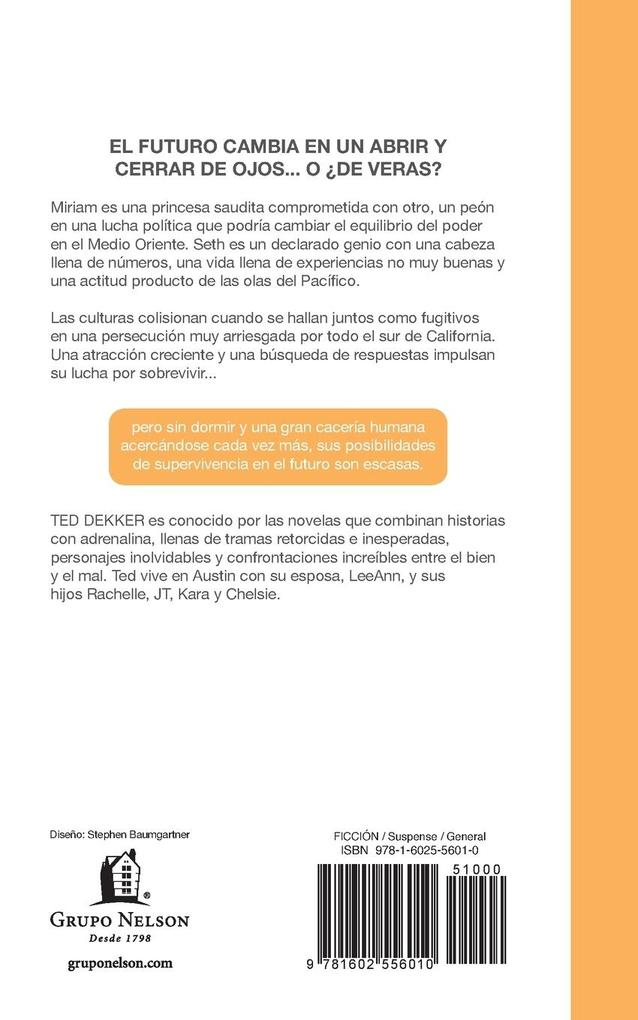 EL FUTURO CAMBIA EN UN ABRIR Y CERRAR DE OJOS... O ¿DE VERAS?

Miriam es una princesa saudita comprometida con otro, un peón en una lucha política que podría cambiar el equilibrio del poder en el Medio Oriente. Seth es un declarado genio con una cabeza llena de números, una vida llena de experiencias no muy buenas y una actitud producto de las olas del Pacífico.

Las culturas colisionan cuando se hallan juntos como fugitivos en una persecución muy arriesgada por todo el sur de California. Una atracción creciente y una búsqueda de respuestas impulsan su lucha por sobrevivir...

pero sin dormir y una gran cacería humana acercándose cada vez más, sus posibilidades de supervivencia en el futuro son escasas.

TED DEKKER es conocido por las novelas que combinan historias con adrenalina, llenas de tramas retorcidas e inesperadas, personajes inolvidables y confrontaciones increíbles entre el bien y el mal. Ted vive en Austin con su esposa, LeeAnn, y sus hijos Rachelle, JT, Kara y Chelsie.

Diseño: Stephen Baumgartner

GRUPO NELSON
Desde 1798

gruponelson.com

FICCIÓN / Suspense / General
ISBN 978-1-6025-5601-0

51000

9 781602 556010